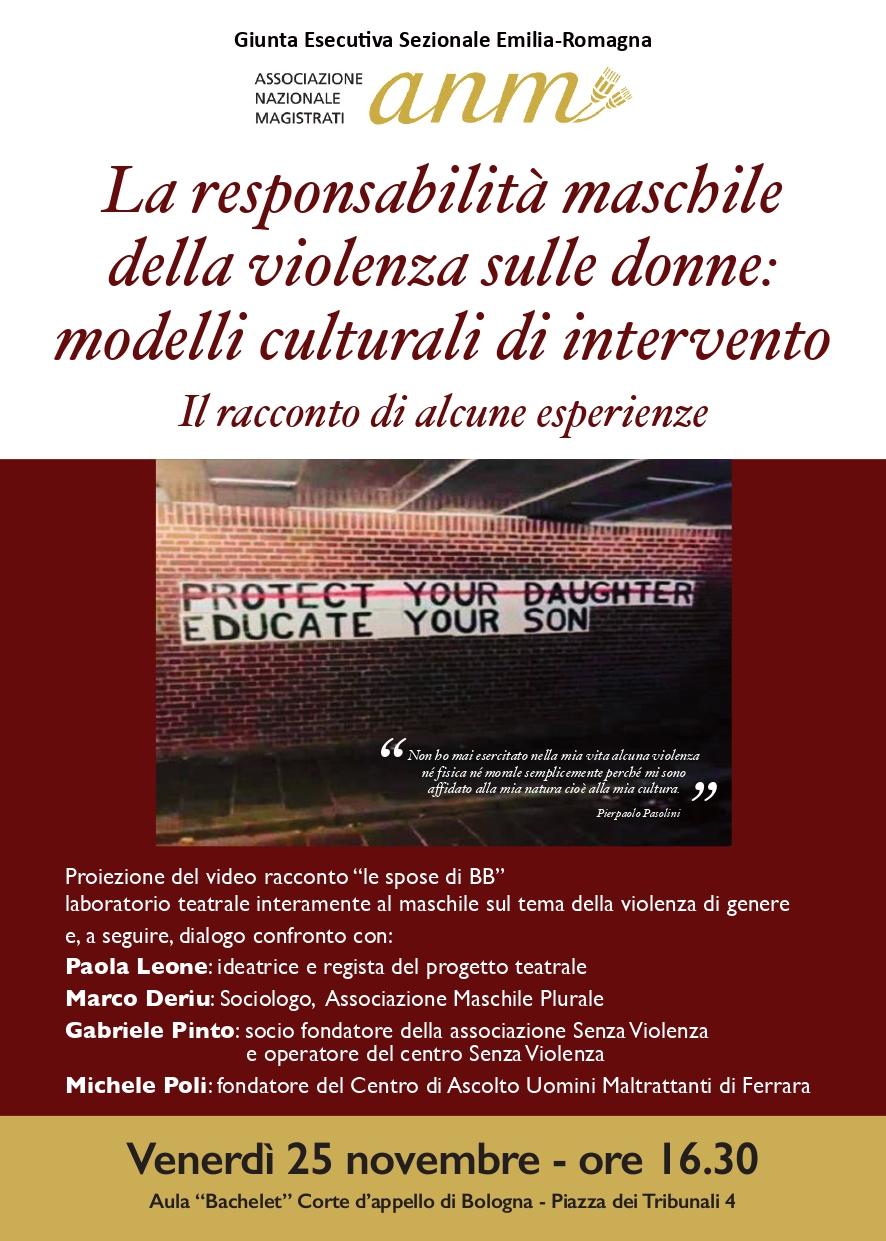 Giunta Esecutiva Sezionale Emilia-Romagna

ASSOCIAZIONE
NAZIONALE
MAGISTRATI
anm

La responsabilità maschile della violenza sulle donne: modelli culturali di intervento

Il racconto di alcune esperienze

PROTECT YOUR DAUGHTER
EDUCATE YOUR SON

"Non ho mai esercitato nella mia vita alcuna violenza né fisica né morale semplicemente perché mi sono affidato alla mia natura cioè alla mia cultura."

Pierpaolo Pasolini

Proiezione del video racconto "le spose di BB"
laboratorio teatrale interamente al maschile sul tema della violenza di genere
e, a seguire, dialogo confronto con:

Paola Leone: ideatrice e regista del progetto teatrale

Marco Deriu: Sociologo, Associazione Maschile Plurale

Gabriele Pinto: socio fondatore della associazione Senza Violenza e operatore del centro Senza Violenza

Michele Poli: fondatore del Centro di Ascolto Uomini Maltrattanti di Ferrara

Venerdì 25 novembre - ore 16.30

Aula "Bachelet" Corte d'appello di Bologna - Piazza dei Tribunali 4